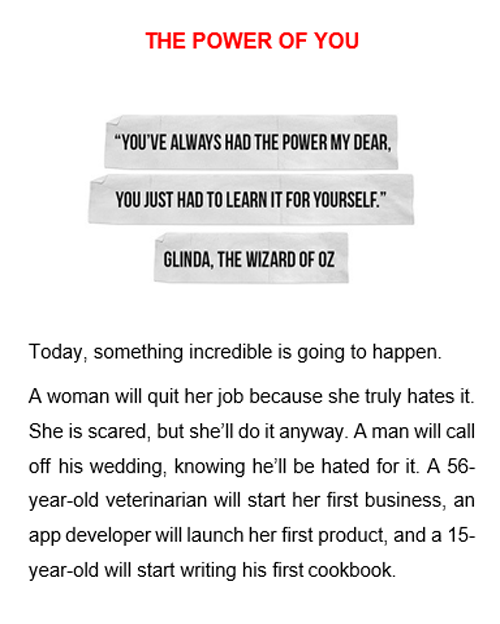 THE POWER OF YOU

"YOU'VE ALWAYS HAD THE POWER MY DEAR,

YOU JUST HAD TO LEARN IT FOR YOURSELF."

GLINDA, THE WIZARD OF OZ

Today, something incredible is going to happen.

A woman will quit her job because she truly hates it. She is scared, but she'll do it anyway. A man will call off his wedding, knowing he'll be hated for it. A 56-year-old veterinarian will start her first business, an app developer will launch her first product, and a 15-year-old will start writing his first cookbook.